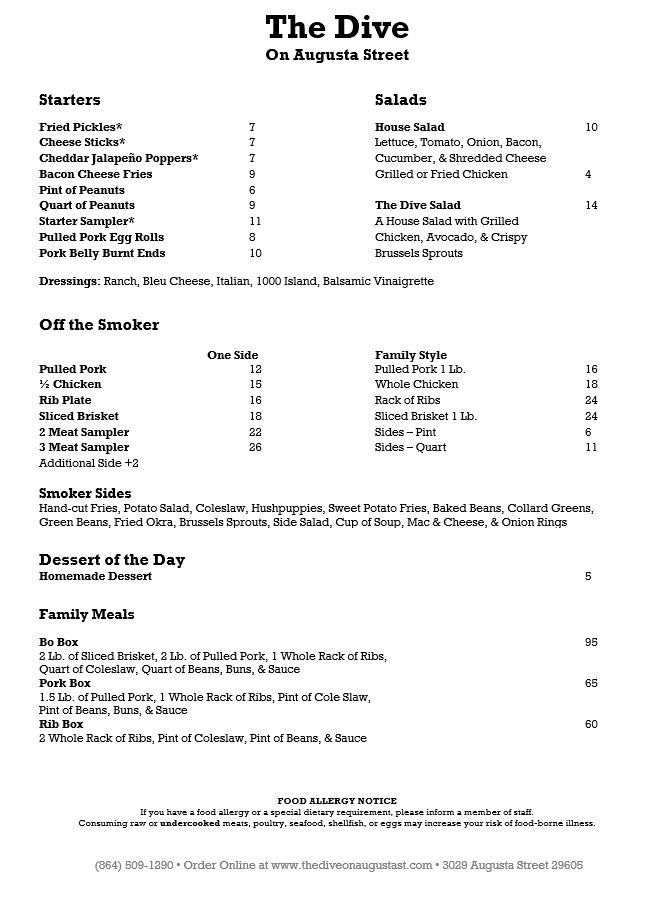 The Dive
On Augusta Street

Starters

Fried Pickles* 7
Cheese Sticks* 7
Cheddar Jalapeño Poppers* 7
Bacon Cheese Fries 9
Pint of Peanuts 6
Quart of Peanuts 9
Starter Sampler* 11
Pulled Pork Egg Rolls 8
Pork Belly Burnt Ends 10

Salads

House Salad 10
Lettuce, Tomato, Onion, Bacon, Cucumber, & Shredded Cheese
Grilled or Fried Chicken 4

The Dive Salad 14
A House Salad with Grilled Chicken, Avocado, & Crispy Brussels Sprouts

Dressings: Ranch, Bleu Cheese, Italian, 1000 Island, Balsamic Vinaigrette

Off the Smoker

One Side
Pulled Pork 12
½ Chicken 15
Rib Plate 16
Sliced Brisket 18
2 Meat Sampler 22
3 Meat Sampler 26
Additional Side +2

Family Style
Pulled Pork 1 Lb. 16
Whole Chicken 18
Rack of Ribs 24
Sliced Brisket 1 Lb. 24
Sides – Pint 6
Sides – Quart 11

Smoker Sides
Hand-cut Fries, Potato Salad, Coleslaw, Hushpuppies, Sweet Potato Fries, Baked Beans, Collard Greens, Green Beans, Fried Okra, Brussels Sprouts, Side Salad, Cup of Soup, Mac & Cheese, & Onion Rings

Dessert of the Day
Homemade Dessert 5

Family Meals

Bo Box 95
2 Lb. of Sliced Brisket, 2 Lb. of Pulled Pork, 1 Whole Rack of Ribs, Quart of Coleslaw, Quart of Beans, Buns, & Sauce
Pork Box 65
1.5 Lb. of Pulled Pork, 1 Whole Rack of Ribs, Pint of Cole Slaw, Pint of Beans, Buns, & Sauce
Rib Box 60
2 Whole Rack of Ribs, Pint of Coleslaw, Pint of Beans, & Sauce

FOOD ALLERGY NOTICE
If you have a food allergy or a special dietary requirement, please inform a member of staff.
Consuming raw or undercooked meats, poultry, seafood, shellfish, or eggs may increase your risk of food-borne illness.

(864) 509-1290 • Order Online at www.thediveonaugustast.com • 3029 Augusta Street 29605